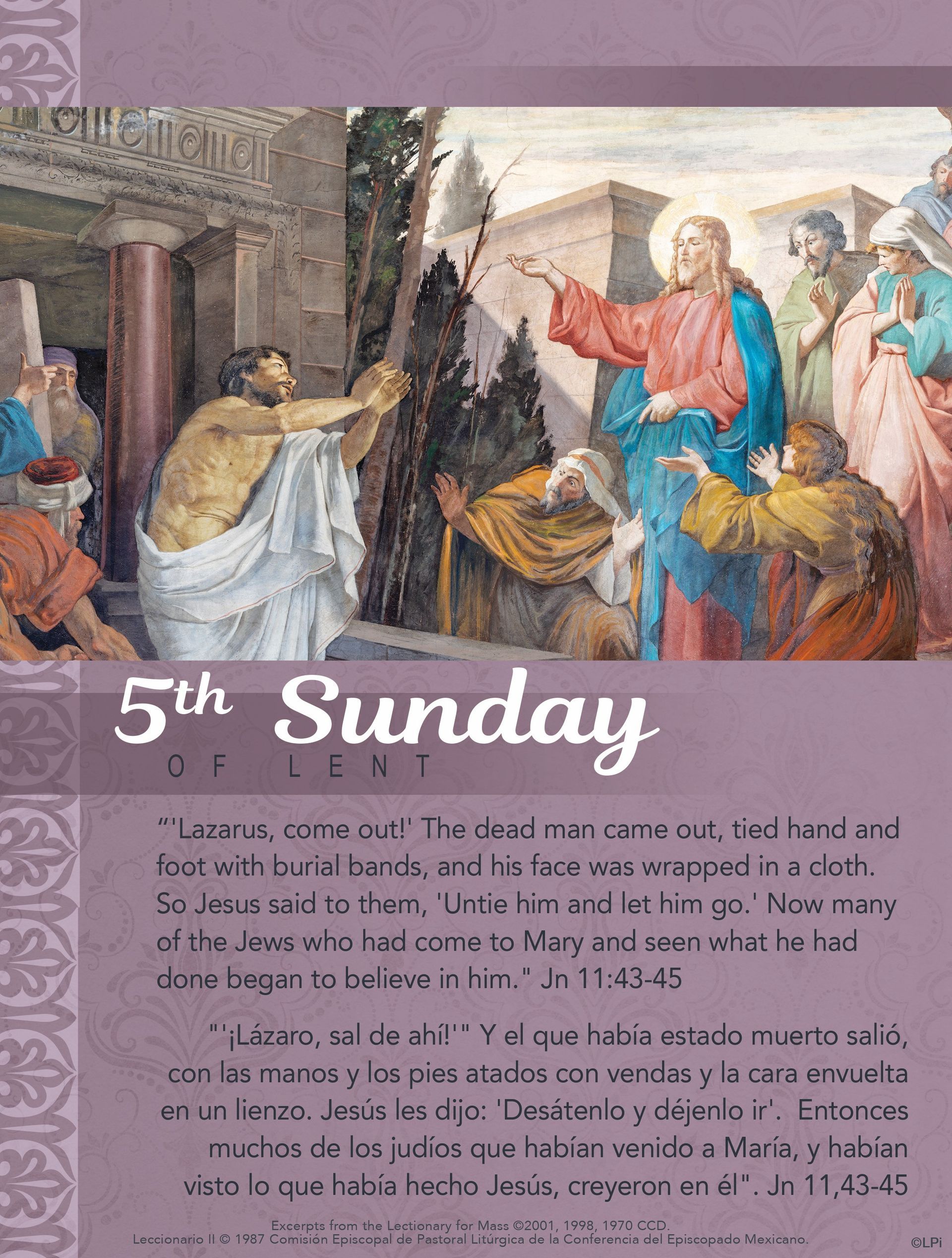 5th Sunday
OF LENT

"'Lazarus, come out!' The dead man came out, tied hand and foot with burial bands, and his face was wrapped in a cloth. So Jesus said to them, 'Untie him and let him go.' Now many of the Jews who had come to Mary and seen what he had done began to believe in him." Jn 11:43-45

"'¡Lázaro, sal de ahí!'" Y el que había estado muerto salió, con las manos y los pies atados con vendas y la cara envuelta en un lienzo. Jesús les dijo: 'Desátenlo y déjenlo ir'. Entonces muchos de los judíos que habían venido a María, y habían visto lo que había hecho Jesús, creyeron en él". Jn 11,43-45

Excerpts from the Lectionary for Mass ©2001, 1998, 1970 CCD.
Leccionario II © 1987 Comisión Episcopal de Pastoral Litúrgica de la Conferencia del Episcopado Mexicano.

©LPi